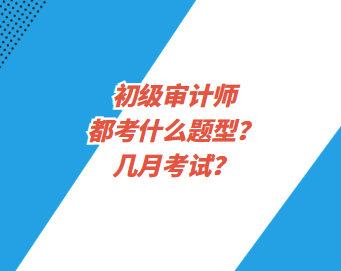 初级审计师
都考什么题型？
几月考试？